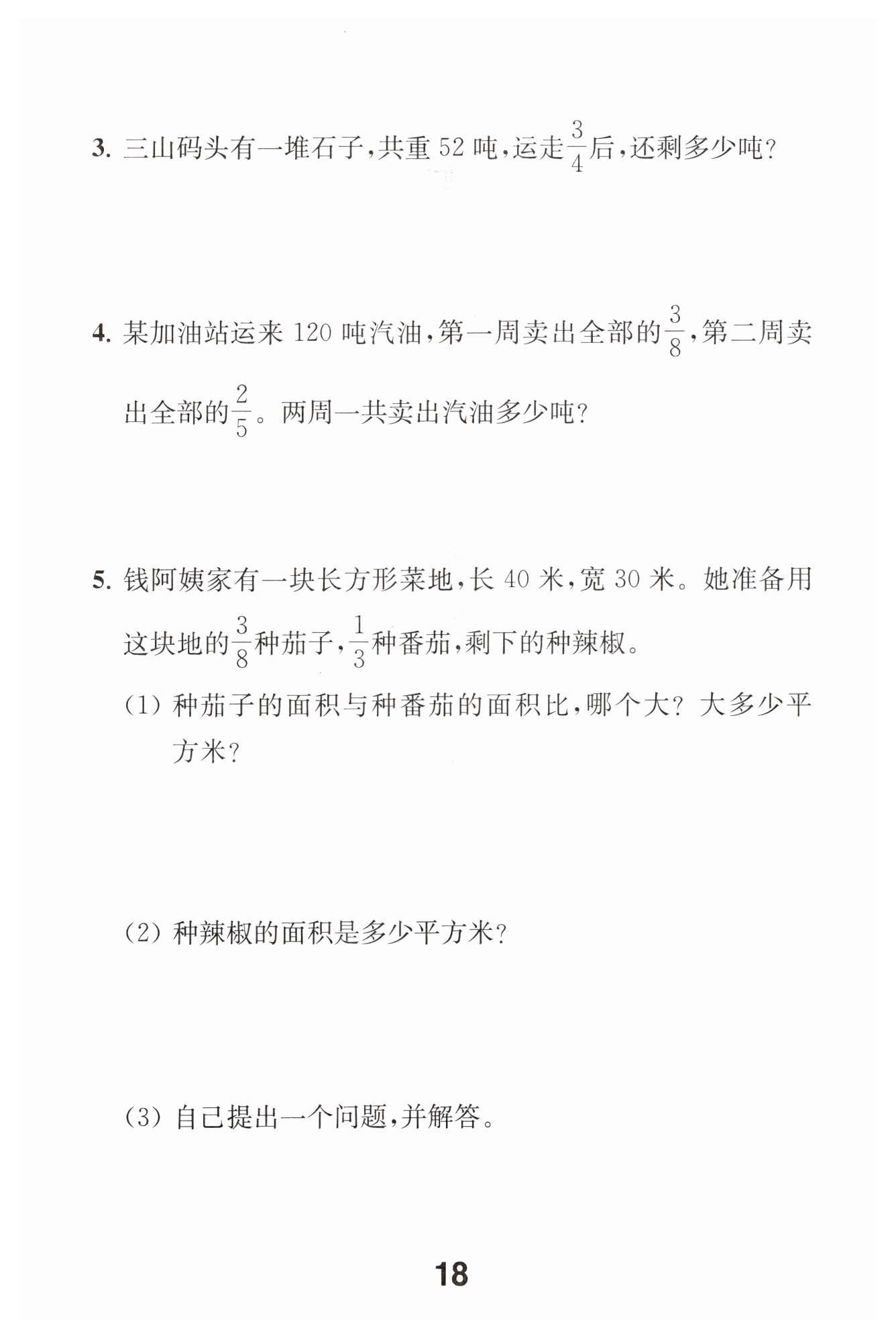 3.三山码头有一堆石子,共重52吨,运走$\frac{3}{4}$后,还剩多少吨?

4.某加油站运来120吨汽油,第一周卖出全部的$\frac{3}{8}$,第二周卖出全部的$\frac{2}{5}$。两周一共卖出汽油多少吨?

5.钱阿姨家有一块长方形菜地,长40米,宽30米。她准备用这块地的$\frac{3}{8}$种茄子,$\frac{1}{3}$种番茄,剩下的种辣椒。

(1)种茄子的面积与种番茄的面积比,哪个大?大多少平方米?

(2)种辣椒的面积是多少平方米?

(3)自己提出一个问题,并解答。

18